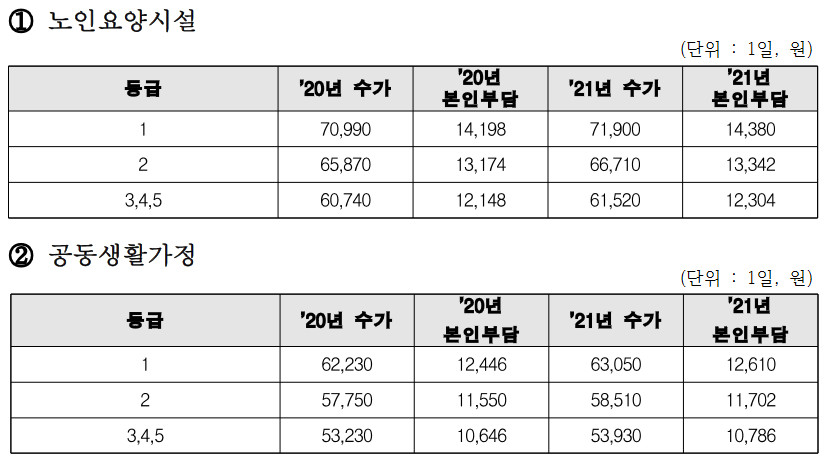 ① 노인요양시설

(단위 : 1일, 원)

| 등급 | '20년 수가 | '20년 본인부담 | '21년 수가 | '21년 본인부담 |
|---|---|---|---|---|
| 1 | 70,990 | 14,198 | 71,900 | 14,380 |
| 2 | 65,870 | 13,174 | 66,710 | 13,342 |
| 3,4,5 | 60,740 | 12,148 | 61,520 | 12,304 |

② 공동생활가정

(단위 : 1일, 원)

| 등급 | '20년 수가 | '20년 본인부담 | '21년 수가 | '21년 본인부담 |
|---|---|---|---|---|
| 1 | 62,230 | 12,446 | 63,050 | 12,610 |
| 2 | 57,750 | 11,550 | 58,510 | 11,702 |
| 3,4,5 | 53,230 | 10,646 | 53,930 | 10,786 |